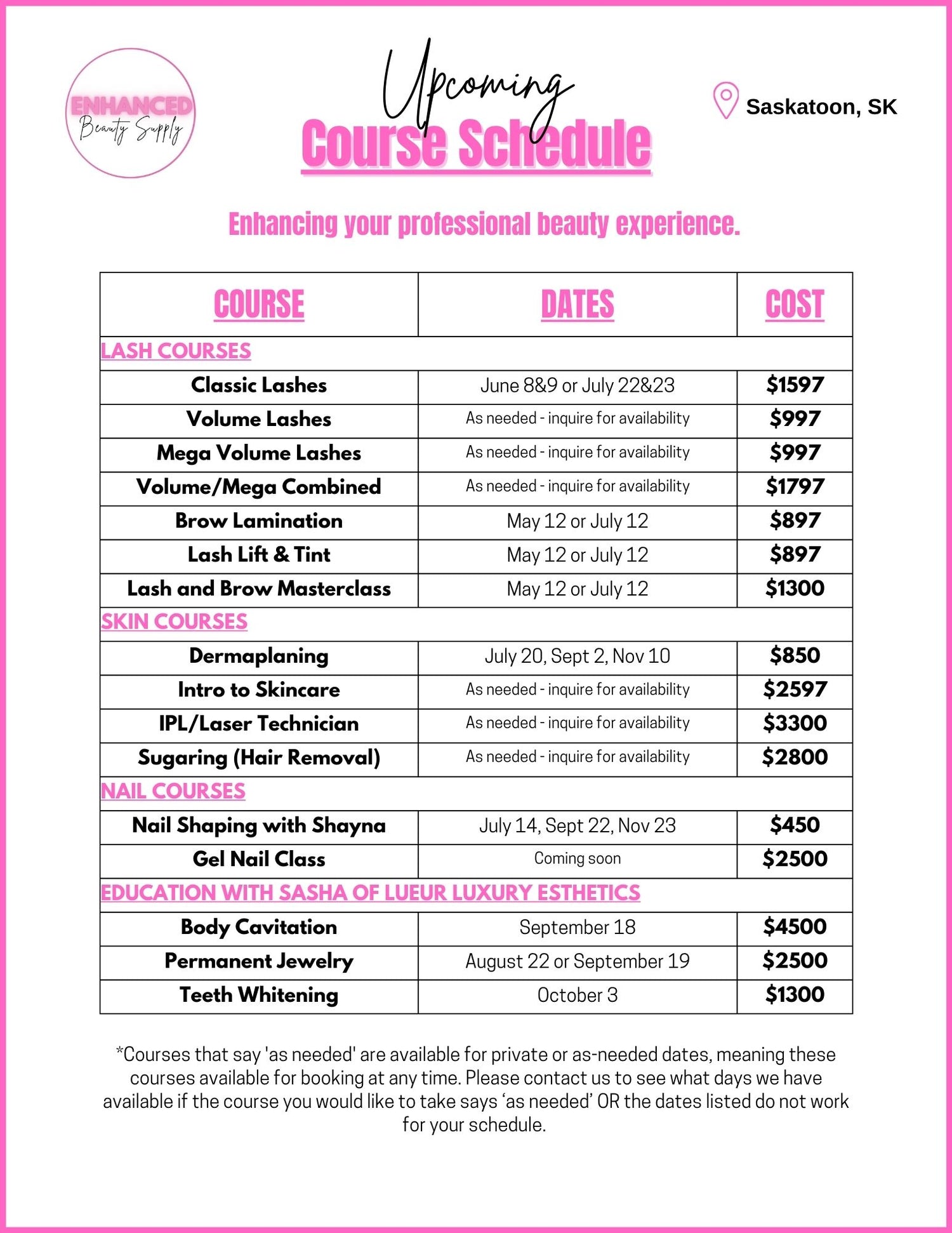 ENHANCED
Beauty Supply

Upcoming
Course Schedule

Saskatoon, SK

Enhancing your professional beauty experience.

| COURSE | DATES | COST |
|---|---|---|
| LASH COURSES | | |
| Classic Lashes | June 8&9 or July 22&23 | $1597 |
| Volume Lashes | As needed - inquire for availability | $997 |
| Mega Volume Lashes | As needed - inquire for availability | $997 |
| Volume/Mega Combined | As needed - inquire for availability | $1797 |
| Brow Lamination | May 12 or July 12 | $897 |
| Lash Lift & Tint | May 12 or July 12 | $897 |
| Lash and Brow Masterclass | May 12 or July 12 | $1300 |
| SKIN COURSES | | |
| Dermaplaning | July 20, Sept 2, Nov 10 | $850 |
| Intro to Skincare | As needed - inquire for availability | $2597 |
| IPL/Laser Technician | As needed - inquire for availability | $3300 |
| Sugaring (Hair Removal) | As needed - inquire for availability | $2800 |
| NAIL COURSES | | |
| Nail Shaping with Shayna | July 14, Sept 22, Nov 23 | $450 |
| Gel Nail Class | Coming soon | $2500 |
| EDUCATION WITH SASHA OF LUEUR LUXURY ESTHETICS | | |
| Body Cavitation | September 18 | $4500 |
| Permanent Jewelry | August 22 or September 19 | $2500 |
| Teeth Whitening | October 3 | $1300 |

*Courses that say 'as needed' are available for private or as-needed dates, meaning these courses available for booking at any time. Please contact us to see what days we have available if the course you would like to take says ‘as needed’ OR the dates listed do not work for your schedule.